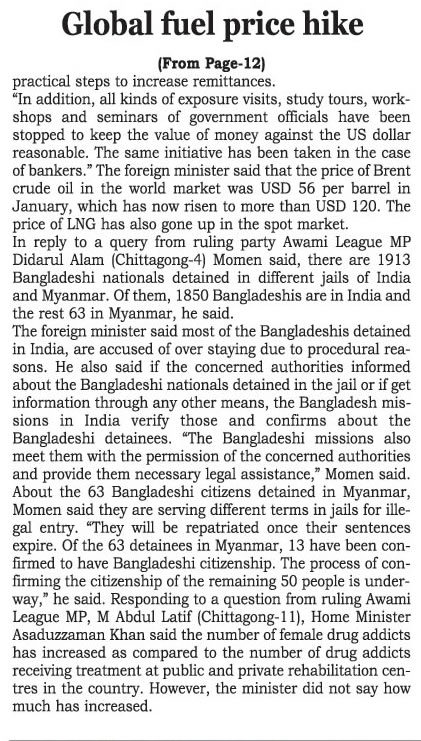 Global fuel price hike

(From Page-12)

practical steps to increase remittances.

"In addition, all kinds of exposure visits, study tours, workshops and seminars of government officials have been stopped to keep the value of money against the US dollar reasonable. The same initiative has been taken in the case of bankers." The foreign minister said that the price of Brent crude oil in the world market was USD 56 per barrel in January, which has now risen to more than USD 120. The price of LNG has also gone up in the spot market.

In reply to a query from ruling party Awami League MP Didarul Alam (Chittagong-4) Momen said, there are 1913 Bangladeshi nationals detained in different jails of India and Myanmar. Of them, 1850 Bangladeshis are in India and the rest 63 in Myanmar, he said.

The foreign minister said most of the Bangladeshis detained in India, are accused of over staying due to procedural reasons. He also said if the concerned authorities informed about the Bangladeshi nationals detained in the jail or if get information through any other means, the Bangladesh missions in India verify those and confirms about the Bangladeshi detainees. "The Bangladeshi missions also meet them with the permission of the concerned authorities and provide them necessary legal assistance," Momen said. About the 63 Bangladeshi citizens detained in Myanmar, Momen said they are serving different terms in jails for illegal entry. "They will be repatriated once their sentences expire. Of the 63 detainees in Myanmar, 13 have been confirmed to have Bangladeshi citizenship. The process of confirming the citizenship of the remaining 50 people is underway," he said. Responding to a question from ruling Awami League MP, M Abdul Latif (Chittagong-11), Home Minister Asaduzzaman Khan said the number of female drug addicts has increased as compared to the number of drug addicts receiving treatment at public and private rehabilitation centres in the country. However, the minister did not say how much has increased.